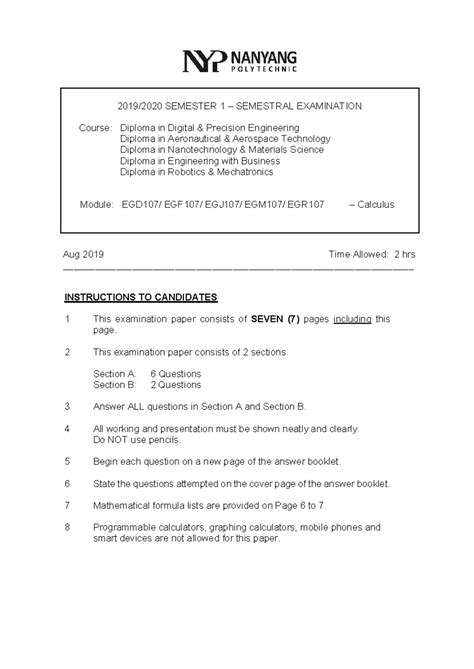 NYP NANYANG POLYTECHNIC

2019/2020 SEMESTER 1 – SEMESTRAL EXAMINATION

Course: Diploma in Digital & Precision Engineering
Diploma in Aeronautical & Aerospace Technology
Diploma in Nanotechnology & Materials Science
Diploma in Engineering with Business
Diploma in Robotics & Mechatronics

Module: EGD107/ EGF107/ EGJ107/ EGM107/ EGR107 – Calculus

Aug 2019

Time Allowed: 2 hrs

INSTRUCTIONS TO CANDIDATES

1 This examination paper consists of SEVEN (7) pages including this page.

2 This examination paper consists of 2 sections.

Section A: 6 Questions
Section B: 2 Questions

3 Answer ALL questions in Section A and Section B.

4 All working and presentation must be shown neatly and clearly.
Do NOT use pencils.

5 Begin each question on a new page of the answer booklet.

6 State the questions attempted on the cover page of the answer booklet.

7 Mathematical formula lists are provided on Page 6 to 7.

8 Programmable calculators, graphing calculators, mobile phones and smart devices are not allowed for this paper.